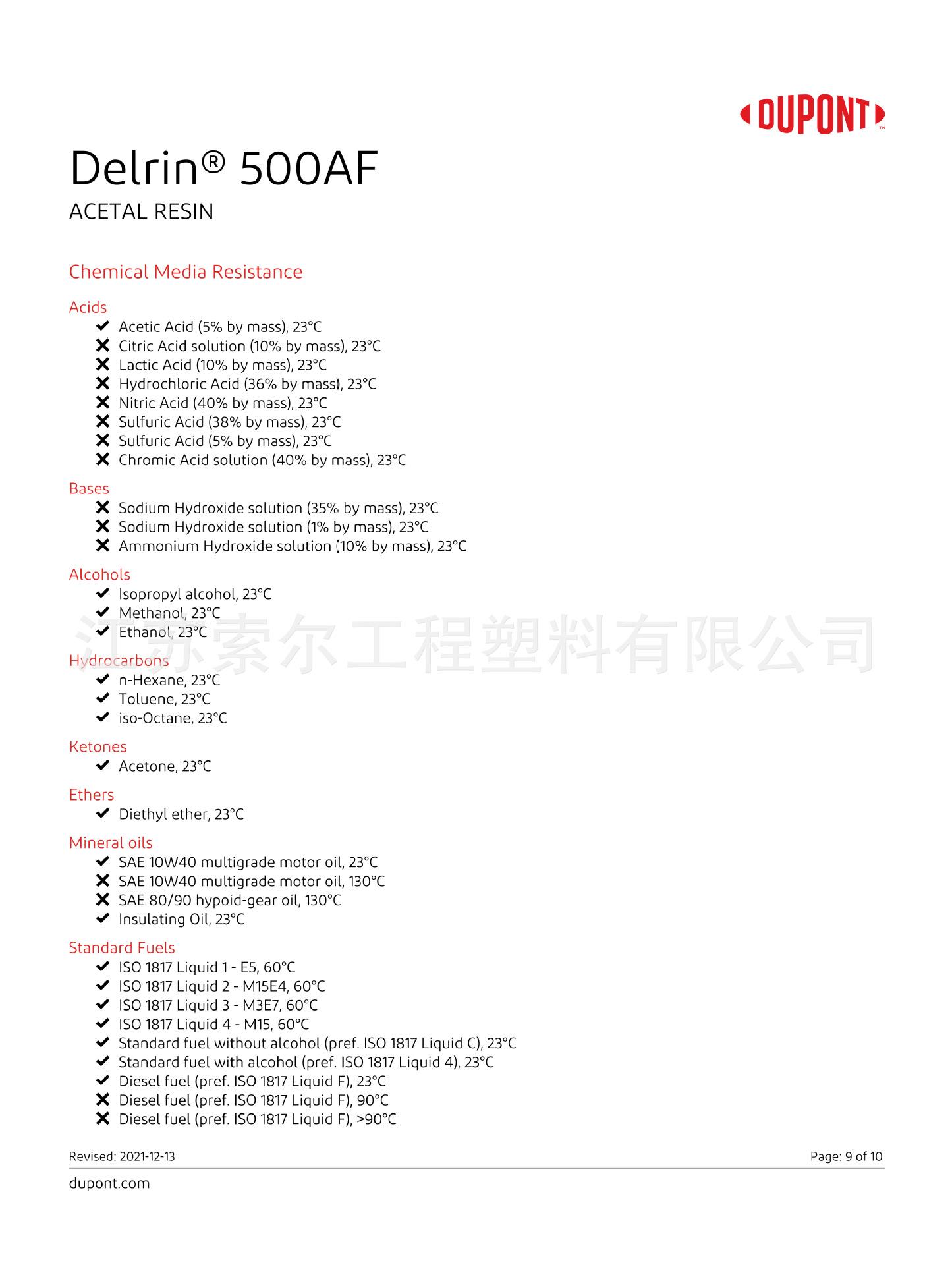 DUPONT™

Delrin® 500AF
ACETAL RESIN

Chemical Media Resistance

Acids
✔ Acetic Acid (5% by mass), 23°C
✘ Citric Acid solution (10% by mass), 23°C
✘ Lactic Acid (10% by mass), 23°C
✘ Hydrochloric Acid (36% by mass), 23°C
✘ Nitric Acid (40% by mass), 23°C
✘ Sulfuric Acid (38% by mass), 23°C
✘ Sulfuric Acid (5% by mass), 23°C
✘ Chromic Acid solution (40% by mass), 23°C

Bases
✘ Sodium Hydroxide solution (35% by mass), 23°C
✘ Sodium Hydroxide solution (1% by mass), 23°C
✘ Ammonium Hydroxide solution (10% by mass), 23°C

Alcohols
✔ Isopropyl alcohol, 23°C
✔ Methanol, 23°C
✔ Ethanol, 23°C

江苏索尔工程塑料有限公司

Hydrocarbons
✔ n-Hexane, 23°C
✔ Toluene, 23°C
✔ iso-Octane, 23°C

Ketones
✔ Acetone, 23°C

Ethers
✔ Diethyl ether, 23°C

Mineral oils
✔ SAE 10W40 multigrade motor oil, 23°C
✘ SAE 10W40 multigrade motor oil, 130°C
✘ SAE 80/90 hypoid-gear oil, 130°C
✔ Insulating Oil, 23°C

Standard Fuels
✔ ISO 1817 Liquid 1 - E5, 60°C
✔ ISO 1817 Liquid 2 - M15E4, 60°C
✔ ISO 1817 Liquid 3 - M3E7, 60°C
✔ ISO 1817 Liquid 4 - M15, 60°C
✔ Standard fuel without alcohol (pref. ISO 1817 Liquid C), 23°C
✔ Standard fuel with alcohol (pref. ISO 1817 Liquid 4), 23°C
✔ Diesel fuel (pref. ISO 1817 Liquid F), 23°C
✘ Diesel fuel (pref. ISO 1817 Liquid F), 90°C
✘ Diesel fuel (pref. ISO 1817 Liquid F), >90°C

Revised: 2021-12-13
Page: 9 of 10

dupont.com